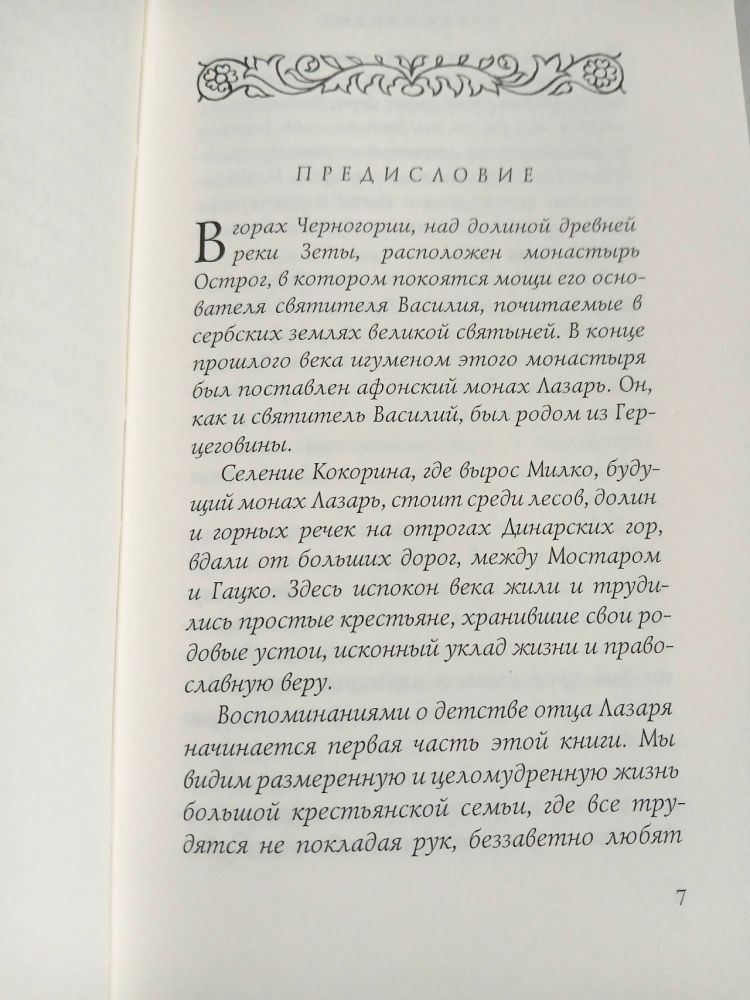 ПРЕДИСЛОВИЕ

В горах Черногории, над долиной древней реки Зеты, расположен монастырь Острог, в котором покоятся мощи его основателя святителя Василия, почитаемые в сербских землях великой святыней. В конце прошлого века игуменом этого монастыря был поставлен афонский монах Лазарь. Он, как и святитель Василий, был родом из Герцеговины.

Селение Кокорина, где вырос Милко, будущий монах Лазарь, стоит среди лесов, долин и горных речек на отрогах Динарских гор, вдали от больших дорог, между Мостаром и Гацко. Здесь испокон века жили и трудились простые крестьяне, хранившие свои родовые устои, исконный уклад жизни и православную веру.

Воспоминаниями о детстве отца Лазаря начинается первая часть этой книги. Мы видим размеренную и целомудренную жизнь большой крестьянской семьи, где все трудятся не покладая рук, беззаветно любят

7